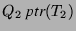 $Q_2\ ptr(T_2)$